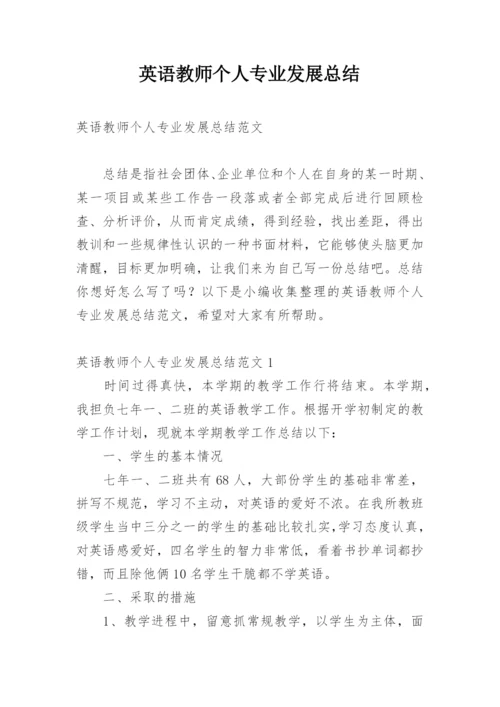 英语教师个人专业发展总结

英语教师个人专业发展总结范文

总结是指社会团体、企业单位和个人在自身的某一时期、某一项目或某些工作告一段落或者全部完成后进行回顾检查、分析评价，从而肯定成绩，得到经验，找出差距，得出教训和一些规律性认识的一种书面材料，它能够使头脑更加清醒，目标更加明确，让我们来为自己写一份总结吧。总结你想好怎么写了吗？以下是小编收集整理的英语教师个人专业发展总结范文，希望对大家有所帮助。

英语教师个人专业发展总结范文 1

时间过得真快，本学期的教学工作行将结束。本学期，我担负七年一、二班的英语教学工作。根据开学初制定的教学工作计划，现就本学期教学工作总结以下：

一、学生的基本情况

七年一、二班共有 68 人，大部份学生的基础非常差，拼写不规范，学习不主动，对英语的爱好不浓。在我所教班级学生当中三分之一的学生的基础比较扎实，学习态度认真，对英语感爱好，四名学生的智力非常低，看着书抄单词都抄错，而且除他俩 10 名学生干脆都不学英语。

二、采取的措施

1、教学进程中，留意抓常规教学，以学生为主体，面